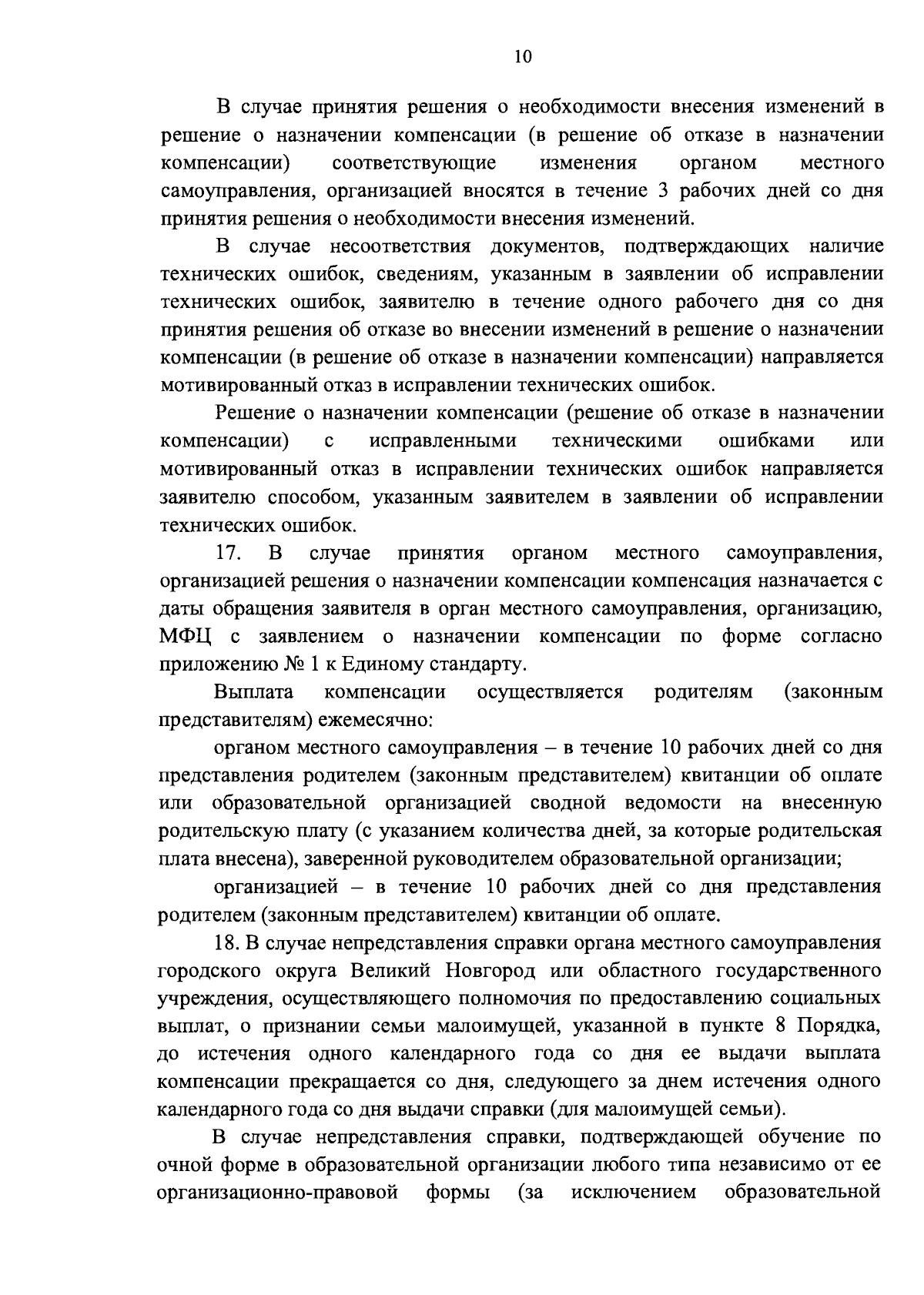 10

В случае принятия решения о необходимости внесения изменений в решение о назначении компенсации (в решение об отказе в назначении компенсации) соответствующие изменения органом местного самоуправления, организацией вносятся в течение 3 рабочих дней со дня принятия решения о необходимости внесения изменений.

В случае несоответствия документов, подтверждающих наличие технических ошибок, сведениям, указанным в заявлении об исправлении технических ошибок, заявителю в течение одного рабочего дня со дня принятия решения об отказе во внесении изменений в решение о назначении компенсации (в решение об отказе в назначении компенсации) направляется мотивированный отказ в исправлении технических ошибок.

Решение о назначении компенсации (решение об отказе в назначении компенсации) с исправленными техническими ошибками или мотивированный отказ в исправлении технических ошибок направляется заявителю способом, указанным заявителем в заявлении об исправлении технических ошибок.

17. В случае принятия органом местного самоуправления, организацией решения о назначении компенсации компенсация назначается с даты обращения заявителя в орган местного самоуправления, организацию, МФЦ с заявлением о назначении компенсации по форме согласно приложению № 1 к Единому стандарту.

Выплата компенсации осуществляется родителям (законным представителям) ежемесячно:

органом местного самоуправления – в течение 10 рабочих дней со дня представления родителем (законным представителем) квитанции об оплате или образовательной организацией сводной ведомости на внесенную родительскую плату (с указанием количества дней, за которые родительская плата внесена), заверенной руководителем образовательной организации;

организацией – в течение 10 рабочих дней со дня представления родителем (законным представителем) квитанции об оплате.

18. В случае непредставления справки органа местного самоуправления городского округа Великий Новгород или областного государственного учреждения, осуществляющего полномочия по предоставлению социальных выплат, о признании семьи малоимущей, указанной в пункте 8 Порядка, до истечения одного календарного года со дня ее выдачи выплата компенсации прекращается со дня, следующего за днем истечения одного календарного года со дня выдачи справки (для малоимущей семьи).

В случае непредставления справки, подтверждающей обучение по очной форме в образовательной организации любого типа независимо от ее организационно-правовой формы (за исключением образовательной